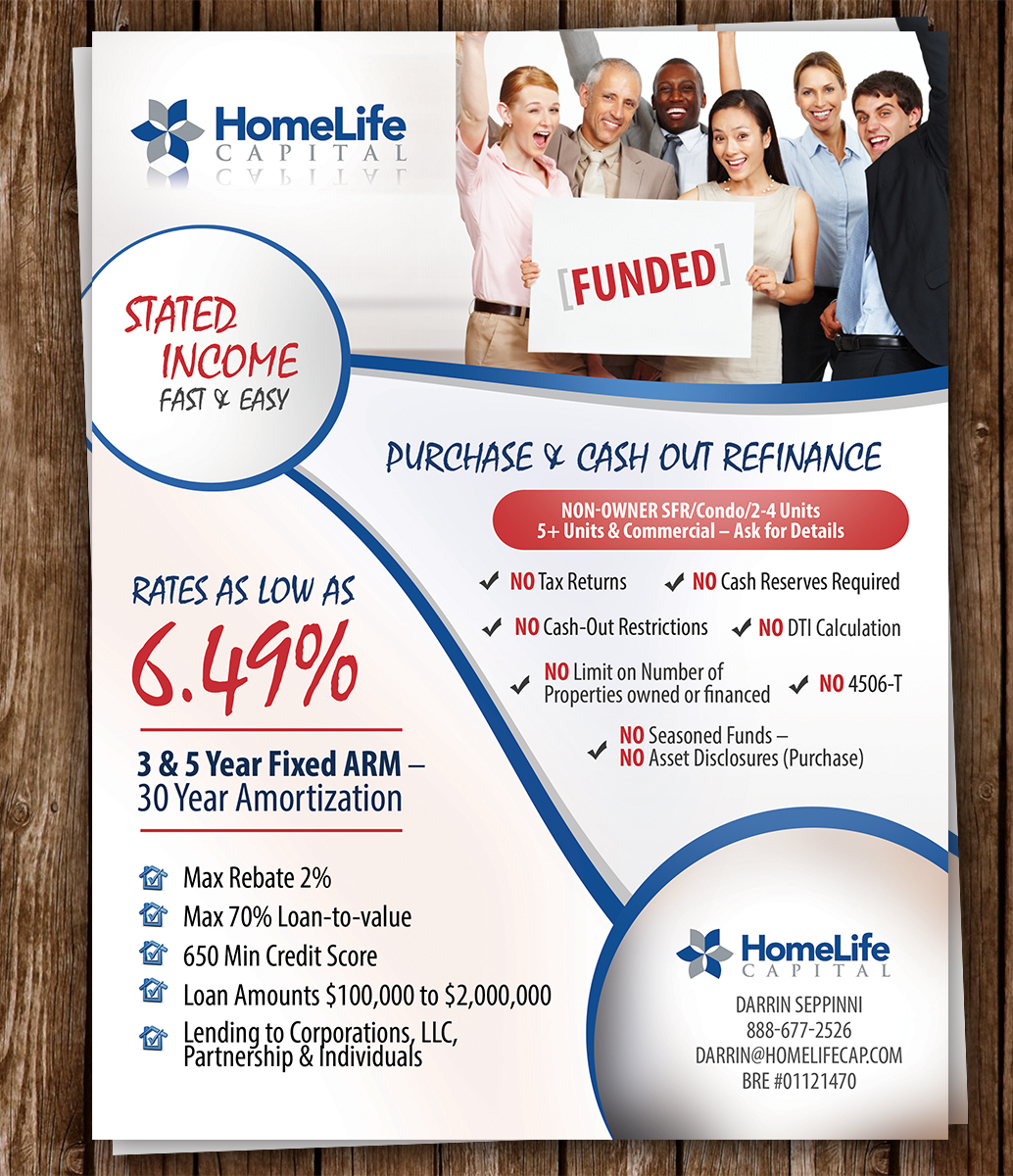 HomeLife
CAPITAL

[FUNDED]

STATED
INCOME
FAST & EASY

PURCHASE & CASH OUT REFINANCE

NON-OWNER SFR/Condo/2-4 Units
5+ Units & Commercial – Ask for Details

NO Tax Returns
NO Cash Reserves Required
NO Cash-Out Restrictions
NO DTI Calculation
NO Limit on Number of Properties owned or financed
NO 4506-T
NO Seasoned Funds – NO Asset Disclosures (Purchase)

RATES AS LOW AS
6.49%

3 & 5 Year Fixed ARM – 30 Year Amortization

Max Rebate 2%
Max 70% Loan-to-value
650 Min Credit Score
Loan Amounts $100,000 to $2,000,000
Lending to Corporations, LLC, Partnership & Individuals

HomeLife
CAPITAL

DARRIN SEPPINNI
888-677-2526
DARRIN@HOMELIFECAP.COM
BRE #01121470